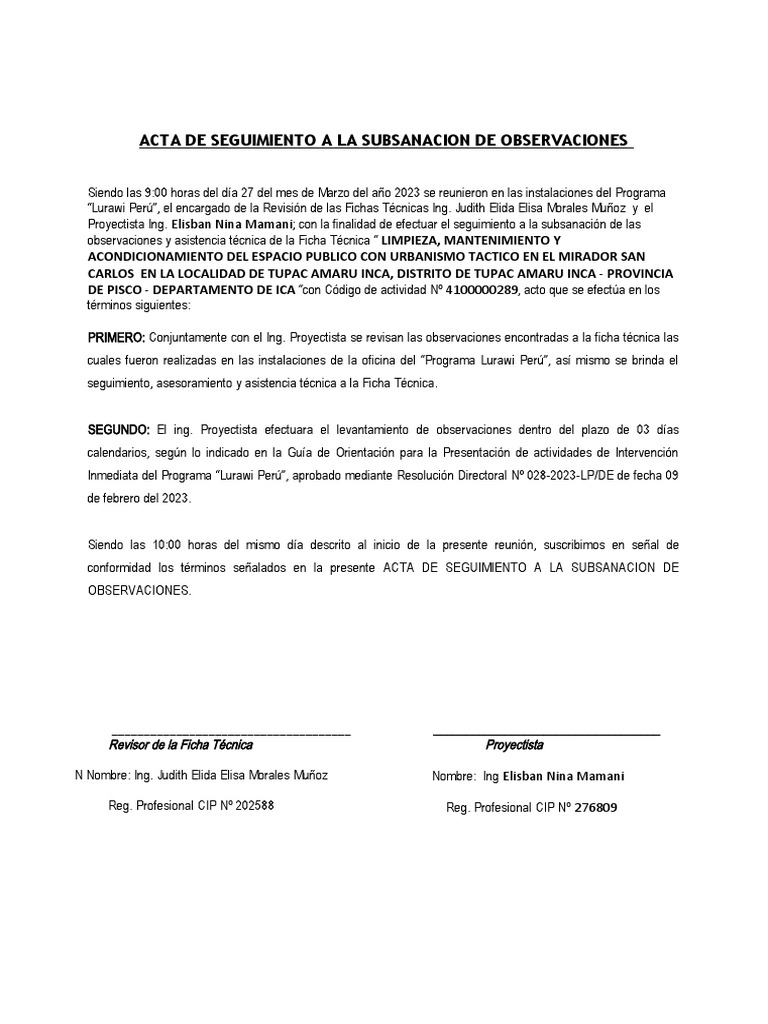 ACTA DE SEGUIMIENTO A LA SUBSANACION DE OBSERVACIONES

Siendo las 9:00 horas del día 27 del mes de Marzo del año 2023 se reunieron en las instalaciones del Programa "Lurawi Perú", el encargado de la Revisión de las Fichas Técnicas Ing. Judith Elida Elisa Morales Muñoz y el Proyectista Ing. Elisban Nina Mamani; con la finalidad de efectuar el seguimiento a la subsanación de las observaciones y asistencia técnica de la Ficha Técnica " LIMPIEZA, MANTENIMIENTO Y ACONDICIONAMIENTO DEL ESPACIO PUBLICO CON URBANISMO TACTICO EN EL MIRADOR SAN CARLOS EN LA LOCALIDAD DE TUPAC AMARU INCA, DISTRITO DE TUPAC AMARU INCA - PROVINCIA DE PISCO - DEPARTAMENTO DE ICA "con Código de actividad N° 4100000289, acto que se efectúa en los términos siguientes:

PRIMERO: Conjuntamente con el Ing. Proyectista se revisan las observaciones encontradas a la ficha técnica las cuales fueron realizadas en las instalaciones de la oficina del "Programa Lurawi Perú", así mismo se brinda el seguimiento, asesoramiento y asistencia técnica a la Ficha Técnica.

SEGUNDO: El ing. Proyectista efectuara el levantamiento de observaciones dentro del plazo de 03 días calendarios, según lo indicado en la Guía de Orientación para la Presentación de actividades de Intervención Inmediata del Programa "Lurawi Perú", aprobado mediante Resolución Directoral N° 028-2023-LP/DE de fecha 09 de febrero del 2023.

Siendo las 10:00 horas del mismo día descrito al inicio de la presente reunión, suscribimos en señal de conformidad los términos señalados en la presente ACTA DE SEGUIMIENTO A LA SUBSANACION DE OBSERVACIONES.

Revisor de la Ficha Técnica

N Nombre: Ing. Judith Elida Elisa Morales Muñoz

Reg. Profesional CIP N° 202588

Proyectista

Nombre: Ing Elisban Nina Mamani

Reg. Profesional CIP N° 276809